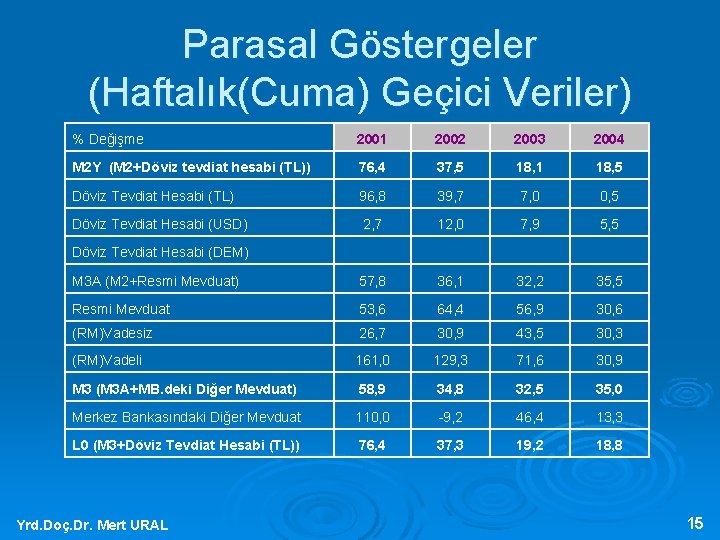 Parasal Göstergeler (Haftalık(Cuma) Geçici Veriler)

| % Değişme | 2001 | 2002 | 2003 | 2004 |
|---|---|---|---|---|
| M2Y (M2+Döviz tevdiat hesabi (TL)) | 76,4 | 37,5 | 18,1 | 18,5 |
| Döviz Tevdiat Hesabi (TL) | 96,8 | 39,7 | 7,0 | 0,5 |
| Döviz Tevdiat Hesabi (USD) | 2,7 | 12,0 | 7,9 | 5,5 |
| Döviz Tevdiat Hesabi (DEM) | | | | |
| M3A (M2+Resmi Mevduat) | 57,8 | 36,1 | 32,2 | 35,5 |
| Resmi Mevduat | 53,6 | 64,4 | 56,9 | 30,6 |
| (RM)Vadesiz | 26,7 | 30,9 | 43,5 | 30,3 |
| (RM)Vadeli | 161,0 | 129,3 | 71,6 | 30,9 |
| M3 (M3A+MB.deki Diğer Mevduat) | 58,9 | 34,8 | 32,5 | 35,0 |
| Merkez Bankasındaki Diğer Mevduat | 110,0 | -9,2 | 46,4 | 13,3 |
| L0 (M3+Döviz Tevdiat Hesabi (TL)) | 76,4 | 37,3 | 19,2 | 18,8 |

Yrd.Doç.Dr. Mert URAL

15